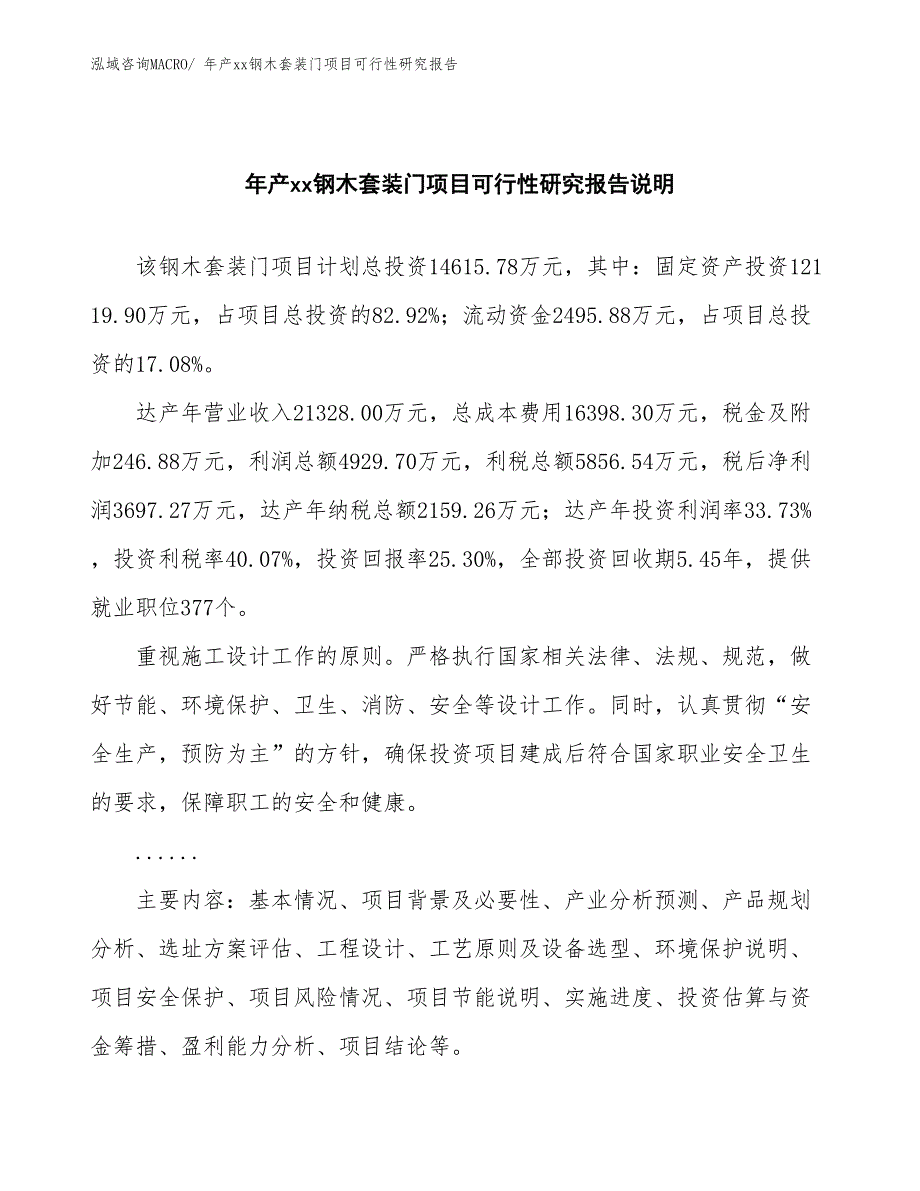 泓域咨询MACRO/ 年产xx钢木套装门项目可行性研究报告

年产xx钢木套装门项目可行性研究报告说明

该钢木套装门项目计划总投资14615.78万元，其中：固定资产投资12119.90万元，占项目总投资的82.92%；流动资金2495.88万元，占项目总投资的17.08%。

达产年营业收入21328.00万元，总成本费用16398.30万元，税金及附加246.88万元，利润总额4929.70万元，利税总额5856.54万元，税后净利润3697.27万元，达产年纳税总额2159.26万元；达产年投资利润率33.73%，投资利税率40.07%，投资回报率25.30%，全部投资回收期5.45年，提供就业职位377个。

重视施工设计工作的原则。严格执行国家相关法律、法规、规范，做好节能、环境保护、卫生、消防、安全等设计工作。同时，认真贯彻“安全生产，预防为主”的方针，确保投资项目建成后符合国家职业安全卫生的要求，保障职工的安全和健康。

......

主要内容：基本情况、项目背景及必要性、产业分析预测、产品规划分析、选址方案评估、工程设计、工艺原则及设备选型、环境保护说明、项目安全保护、项目风险情况、项目节能说明、实施进度、投资估算与资金筹措、盈利能力分析、项目结论等。